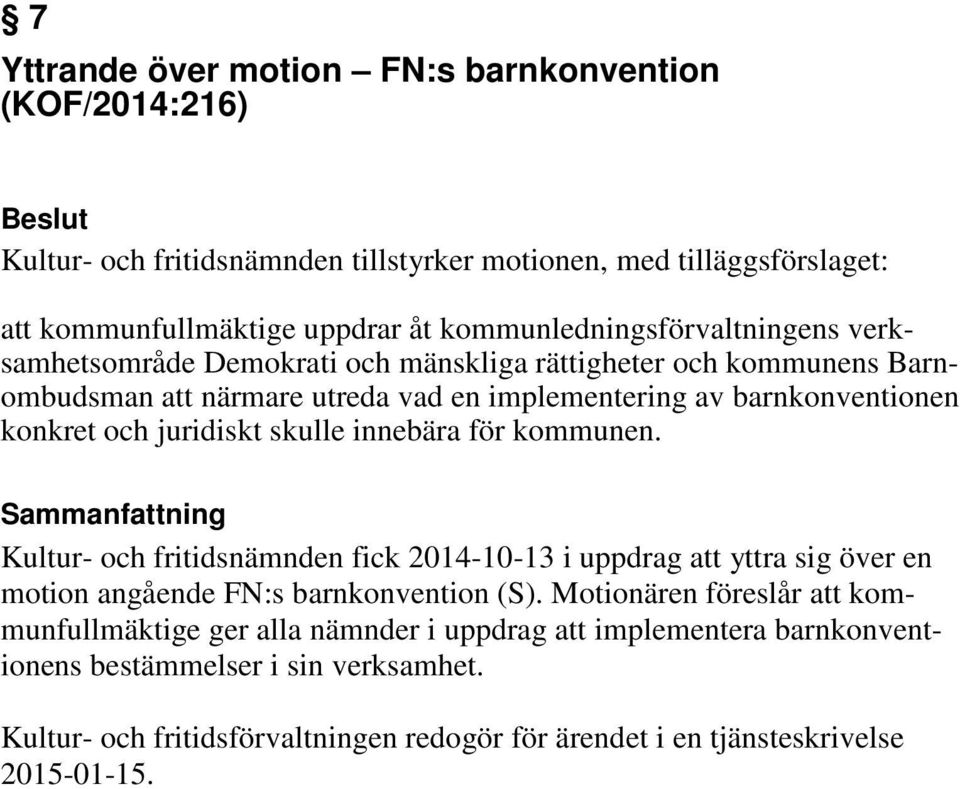 § 7

Yttrande över motion – FN:s barnkonvention (KOF/2014:216)

Beslut

Kultur- och fritidsnämnden tillstyrker motionen, med tilläggsförslaget:

att kommunfullmäktige uppdrar åt kommunledningsförvaltningens verksamhetsområde Demokrati och mänskliga rättigheter och kommunens Barnombudsman att närmare utreda vad en implementering av barnkonventionen konkret och juridiskt skulle innebära för kommunen.

Sammanfattning

Kultur- och fritidsnämnden fick 2014-10-13 i uppdrag att yttra sig över en motion angående FN:s barnkonvention (S). Motionären föreslår att kommunfullmäktige ger alla nämnder i uppdrag att implementera barnkonventionens bestämmelser i sin verksamhet.

Kultur- och fritidsförvaltningen redogör för ärendet i en tjänsteskrivelse 2015-01-15.